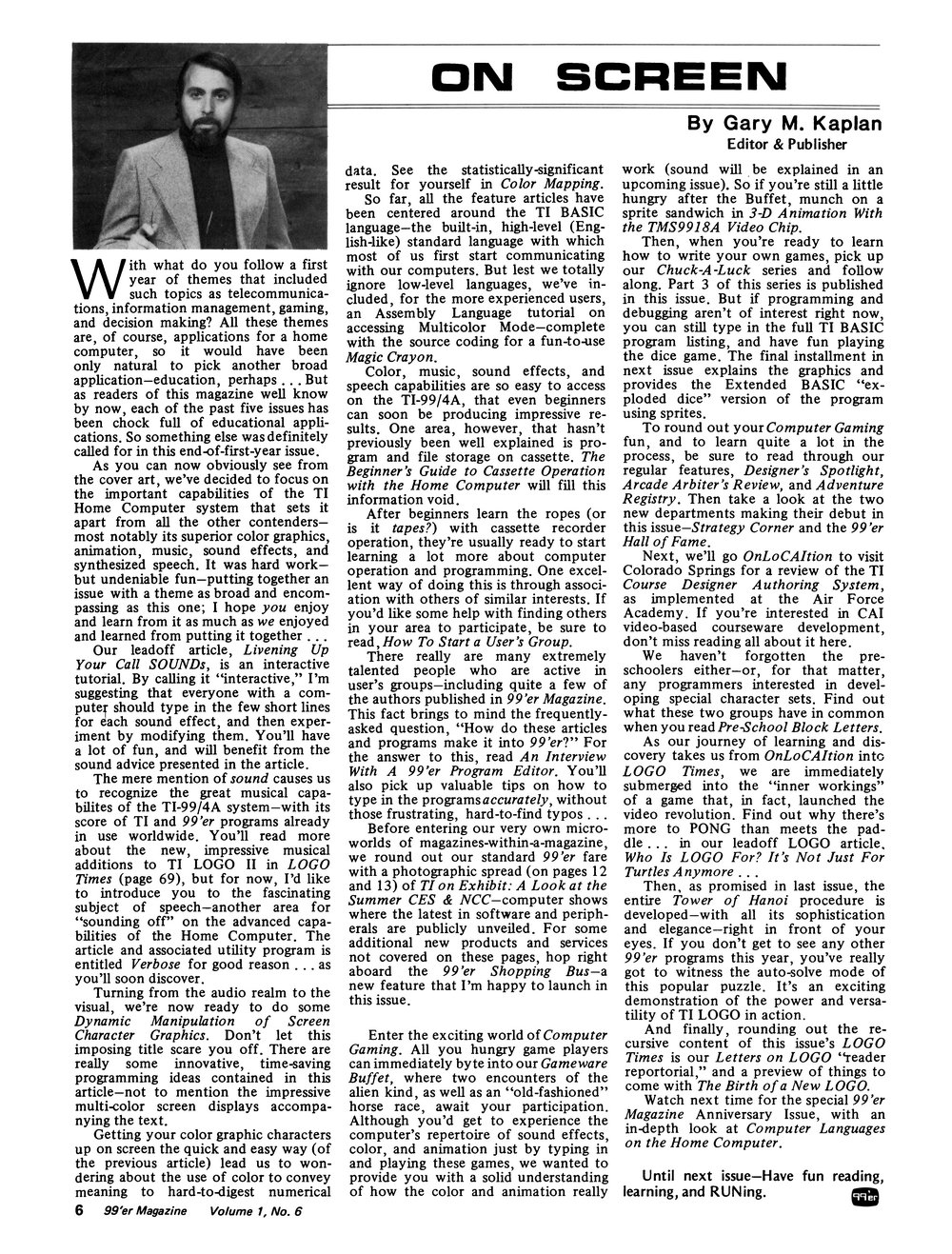 ON SCREEN

By Gary M. Kaplan
Editor & Publisher

With what do you follow a first year of themes that included such topics as telecommunications, information management, gaming, and decision making? All these themes are, of course, applications for a home computer, so it would have been only natural to pick another broad application—education, perhaps . . . But as readers of this magazine well know by now, each of the past five issues has been chock full of educational applications. So something else was definitely called for in this end-of-first-year issue.

As you can now obviously see from the cover art, we've decided to focus on the important capabilities of the TI Home Computer system that sets it apart from all the other contenders—most notably its superior color graphics, animation, music, sound effects, and synthesized speech. It was hard work—but undeniable fun—putting together an issue with a theme as broad and encompassing as this one; I hope you enjoy and learn from it as much as we enjoyed and learned from putting it together . . .

Our leadoff article, Livening Up Your Call SOUNDs, is an interactive tutorial. By calling it "interactive," I'm suggesting that everyone with a computer should type in the few short lines for each sound effect, and then experiment by modifying them. You'll have a lot of fun, and will benefit from the sound advice presented in the article.

The mere mention of sound causes us to recognize the great musical capabilites of the TI-99/4A system—with its score of TI and 99'er programs already in use worldwide. You'll read more about the new, impressive musical additions to TI LOGO II in LOGO Times (page 69), but for now, I'd like to introduce you to the fascinating subject of speech—another area for "sounding off" on the advanced capabilities of the Home Computer. The article and associated utility program is entitled Verbose for good reason . . . as you'll soon discover.

Turning from the audio realm to the visual, we're now ready to do some Dynamic Manipulation of Screen Character Graphics. Don't let this imposing title scare you off. There are really some innovative, time-saving programming ideas contained in this article—not to mention the impressive multi-color screen displays accompanying the text.

Getting your color graphic characters up on screen the quick and easy way (of the previous article) lead us to wondering about the use of color to convey meaning to hard-to-digest numerical data. See the statistically-significant result for yourself in Color Mapping.

So far, all the feature articles have been centered around the TI BASIC language—the built-in, high-level (English-like) standard language with which most of us first start communicating with our computers. But lest we totally ignore low-level languages, we've included, for the more experienced users, an Assembly Language tutorial on accessing Multicolor Mode—complete with the source coding for a fun-to-use Magic Crayon.

Color, music, sound effects, and speech capabilities are so easy to access on the TI-99/4A, that even beginners can soon be producing impressive results. One area, however, that hasn't previously been well explained is program and file storage on cassette. The Beginner's Guide to Cassette Operation with the Home Computer will fill this information void.

After beginners learn the ropes (or is it tapes?) with cassette recorder operation, they're usually ready to start learning a lot more about computer operation and programming. One excellent way of doing this is through association with others of similar interests. If you'd like some help with finding others in your area to participate, be sure to read, How To Start a User's Group.

There really are many extremely talented people who are active in user's groups—including quite a few of the authors published in 99'er Magazine. This fact brings to mind the frequently-asked question, "How do these articles and programs make it into 99'er?" For the answer to this, read An Interview With A 99'er Program Editor. You'll also pick up valuable tips on how to type in the programs accurately, without those frustrating, hard-to-find typos . . .

Before entering our very own microworlds of magazines-within-a-magazine, we round out our standard 99'er fare with a photographic spread (on pages 12 and 13) of TI on Exhibit: A Look at the Summer CES & NCC—computer shows where the latest in software and peripherals are publicly unveiled. For some additional new products and services not covered on these pages, hop right aboard the 99'er Shopping Bus—a new feature that I'm happy to launch in this issue.

Enter the exciting world of Computer Gaming. All you hungry game players can immediately byte into our Gameware Buffet, where two encounters of the alien kind, as well as an "old-fashioned" horse race, await your participation. Although you'd get to experience the computer's repertoire of sound effects, color, and animation just by typing in and playing these games, we wanted to provide you with a solid understanding of how the color and animation really work (sound will be explained in an upcoming issue). So if you're still a little hungry after the Buffet, munch on a sprite sandwich in 3-D Animation With the TMS9918A Video Chip.

Then, when you're ready to learn how to write your own games, pick up our Chuck-A-Luck series and follow along. Part 3 of this series is published in this issue. But if programming and debugging aren't of interest right now, you can still type in the full TI BASIC program listing, and have fun playing the dice game. The final installment in next issue explains the graphics and provides the Extended BASIC "exploded dice" version of the program using sprites.

To round out your Computer Gaming fun, and to learn quite a lot in the process, be sure to read through our regular features, Designer's Spotlight, Arcade Arbiter's Review, and Adventure Registry. Then take a look at the two new departments making their debut in this issue—Strategy Corner and the 99'er Hall of Fame.

Next, we'll go OnLoCAItion to visit Colorado Springs for a review of the TI Course Designer Authoring System, as implemented at the Air Force Academy. If you're interested in CAI video-based courseware development, don't miss reading all about it here.

We haven't forgotten the preschoolers either—or, for that matter, any programmers interested in developing special character sets. Find out what these two groups have in common when you read Pre-School Block Letters.

As our journey of learning and discovery takes us from OnLoCAItion into LOGO Times, we are immediately submerged into the "inner workings" of a game that, in fact, launched the video revolution. Find out why there's more to PONG than meets the paddle . . . in our leadoff LOGO article, Who Is LOGO For? It's Not Just For Turtles Anymore . . .

Then, as promised in last issue, the entire Tower of Hanoi procedure is developed—with all its sophistication and elegance—right in front of your eyes. If you don't get to see any other 99'er programs this year, you've really got to witness the auto-solve mode of this popular puzzle. It's an exciting demonstration of the power and versatility of TI LOGO in action.

And finally, rounding out the recursive content of this issue's LOGO Times is our Letters on LOGO "reader reportorial," and a preview of things to come with The Birth of a New LOGO.

Watch next time for the special 99'er Magazine Anniversary Issue, with an in-depth look at Computer Languages on the Home Computer.

Until next issue—Have fun reading, learning, and RUNing.

99'er

6 99'er Magazine Volume 1, No. 6